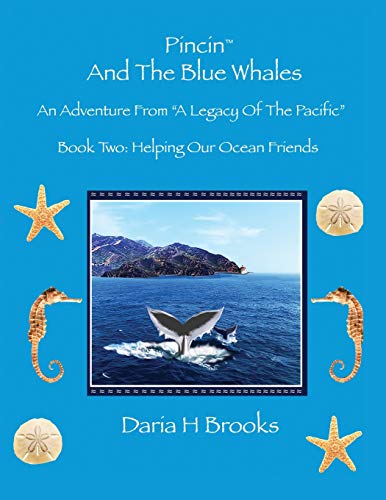 Pincin™
And The Blue Whales

An Adventure From "A Legacy Of The Pacific"

Book Two: Helping Our Ocean Friends

Daria H Brooks